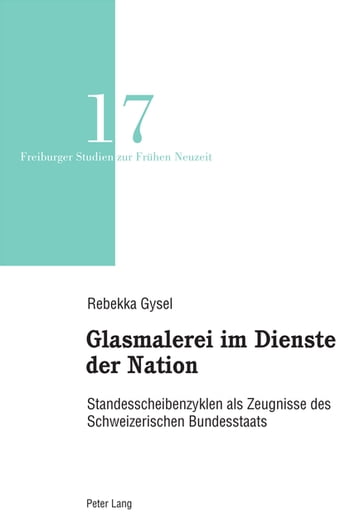 17

Freiburger Studien zur Frühen Neuzeit

Rebekka Gysel

Glasmalerei im Dienste der Nation

Standesscheibenzyklen als Zeugnisse des Schweizerischen Bundesstaats

Peter Lang